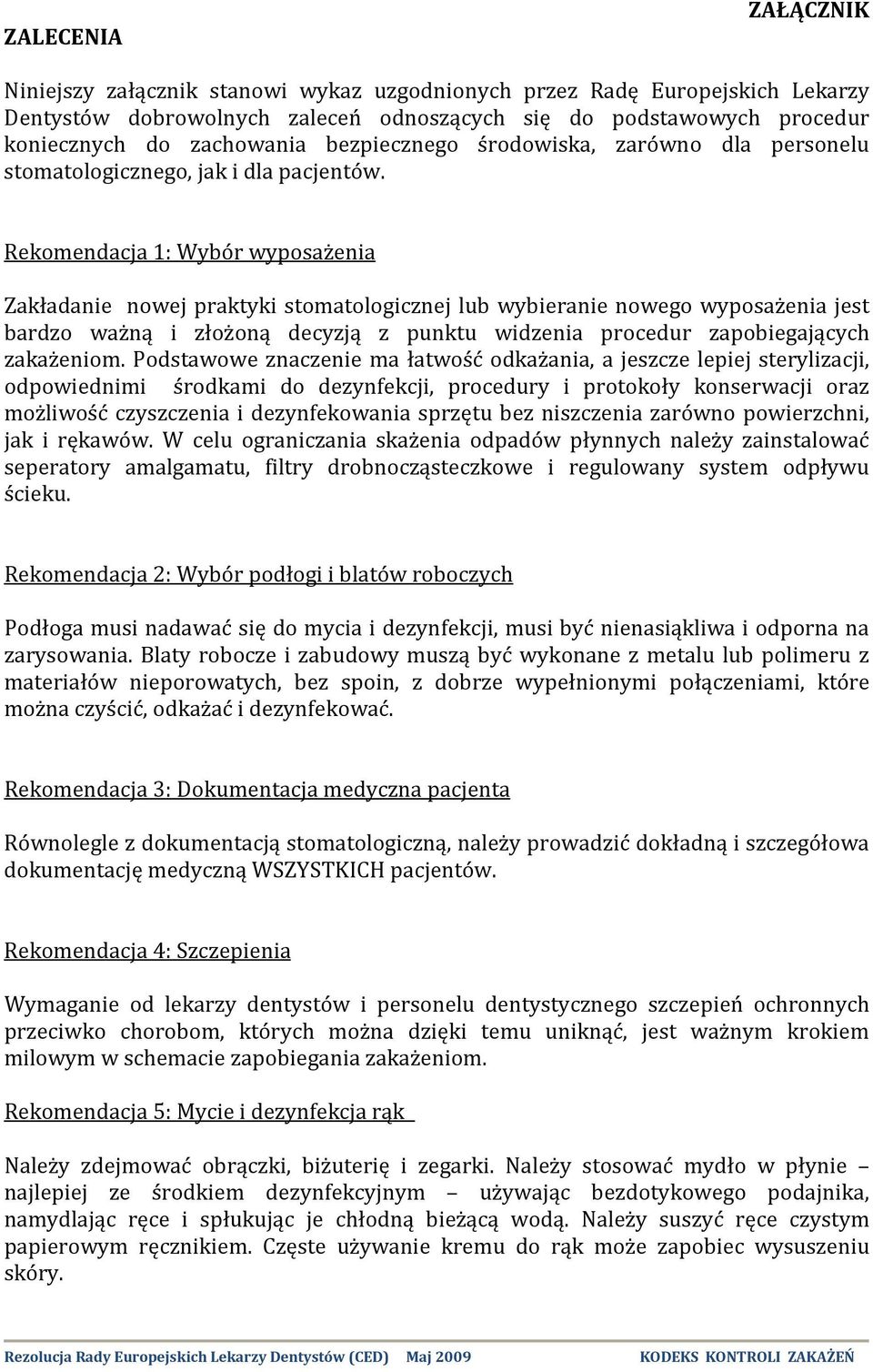 ZAŁĄCZNIK

ZALECENIA

Niniejszy załącznik stanowi wykaz uzgodnionych przez Radę Europejskich Lekarzy Dentystów dobrowolnych zaleceń odnoszących się do podstawowych procedur koniecznych do zachowania bezpiecznego środowiska, zarówno dla personelu stomatologicznego, jak i dla pacjentów.

Rekomendacja 1: Wybór wyposażenia

Zakładanie nowej praktyki stomatologicznej lub wybieranie nowego wyposażenia jest bardzo ważną i złożoną decyzją z punktu widzenia procedur zapobiegających zakażeniom. Podstawowe znaczenie ma łatwość odkażania, a jeszcze lepiej sterylizacji, odpowiednimi środkami do dezynfekcji, procedury i protokoły konserwacji oraz możliwość czyszczenia i dezynfekowania sprzętu bez niszczenia zarówno powierzchni, jak i rękawów. W celu ograniczania skażenia odpadów płynnych należy zainstalować seperatory amalgamatu, filtry drobnocząsteczkowe i regulowany system odpływu ścieku.

Rekomendacja 2: Wybór podłogi i blatów roboczych

Podłoga musi nadawać się do mycia i dezynfekcji, musi być nienasiąkliwa i odporna na zarysowania. Blaty robocze i zabudowy muszą być wykonane z metalu lub polimeru z materiałów nieporowatych, bez spoin, z dobrze wypełnionymi połączeniami, które można czyścić, odkażać i dezynfekować.

Rekomendacja 3: Dokumentacja medyczna pacjenta

Równolegle z dokumentacją stomatologiczną, należy prowadzić dokładną i szczegółowa dokumentację medyczną WSZYSTKICH pacjentów.

Rekomendacja 4: Szczepienia

Wymaganie od lekarzy dentystów i personelu dentystycznego szczepień ochronnych przeciwko chorobom, których można dzięki temu uniknąć, jest ważnym krokiem milowym w schemacie zapobiegania zakażeniom.

Rekomendacja 5: Mycie i dezynfekcja rąk

Należy zdejmować obrączki, biżuterię i zegarki. Należy stosować mydło w płynie – najlepiej ze środkiem dezynfekcyjnym – używając bezdotykowego podajnika, namydlając ręce i spłukując je chłodną bieżącą wodą. Należy suszyć ręce czystym papierowym ręcznikiem. Częste używanie kremu do rąk może zapobiec wysuszeniu skóry.

Rezolucja Rady Europejskich Lekarzy Dentystów (CED) Maj 2009 KODEKS KONTROLI ZAKAŻEŃ